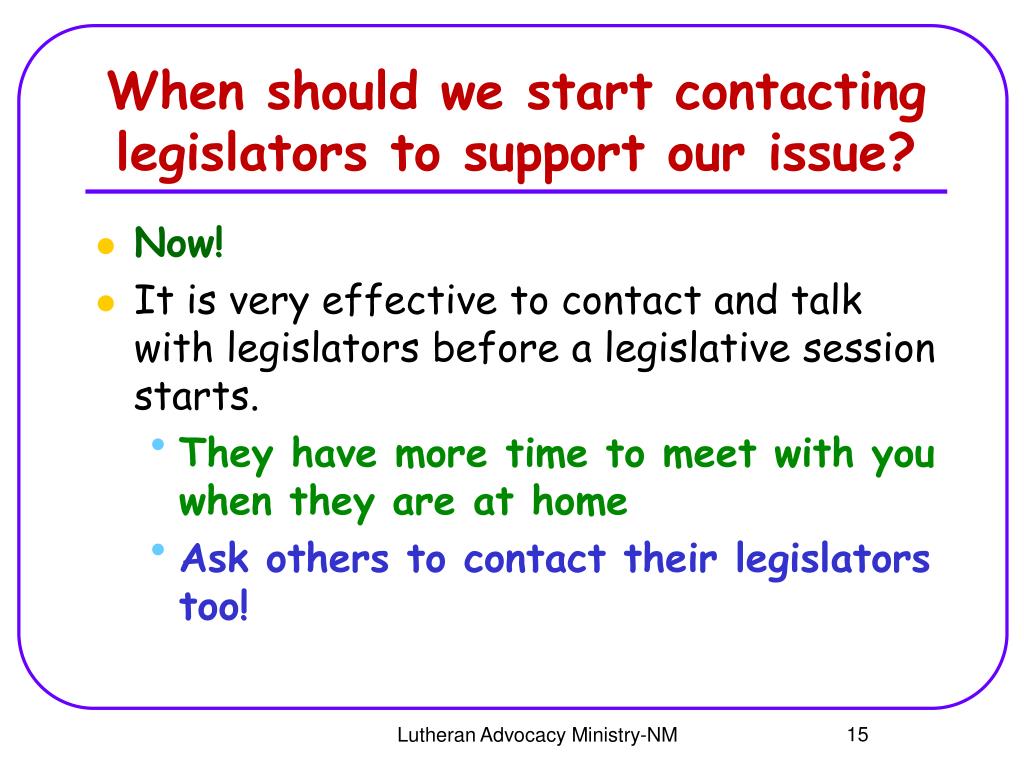 When should we start contacting legislators to support our issue?

- Now!
- It is very effective to contact and talk with legislators before a legislative session starts.
  - They have more time to meet with you when they are at home
  - Ask others to contact their legislators too!

Lutheran Advocacy Ministry-NM

15